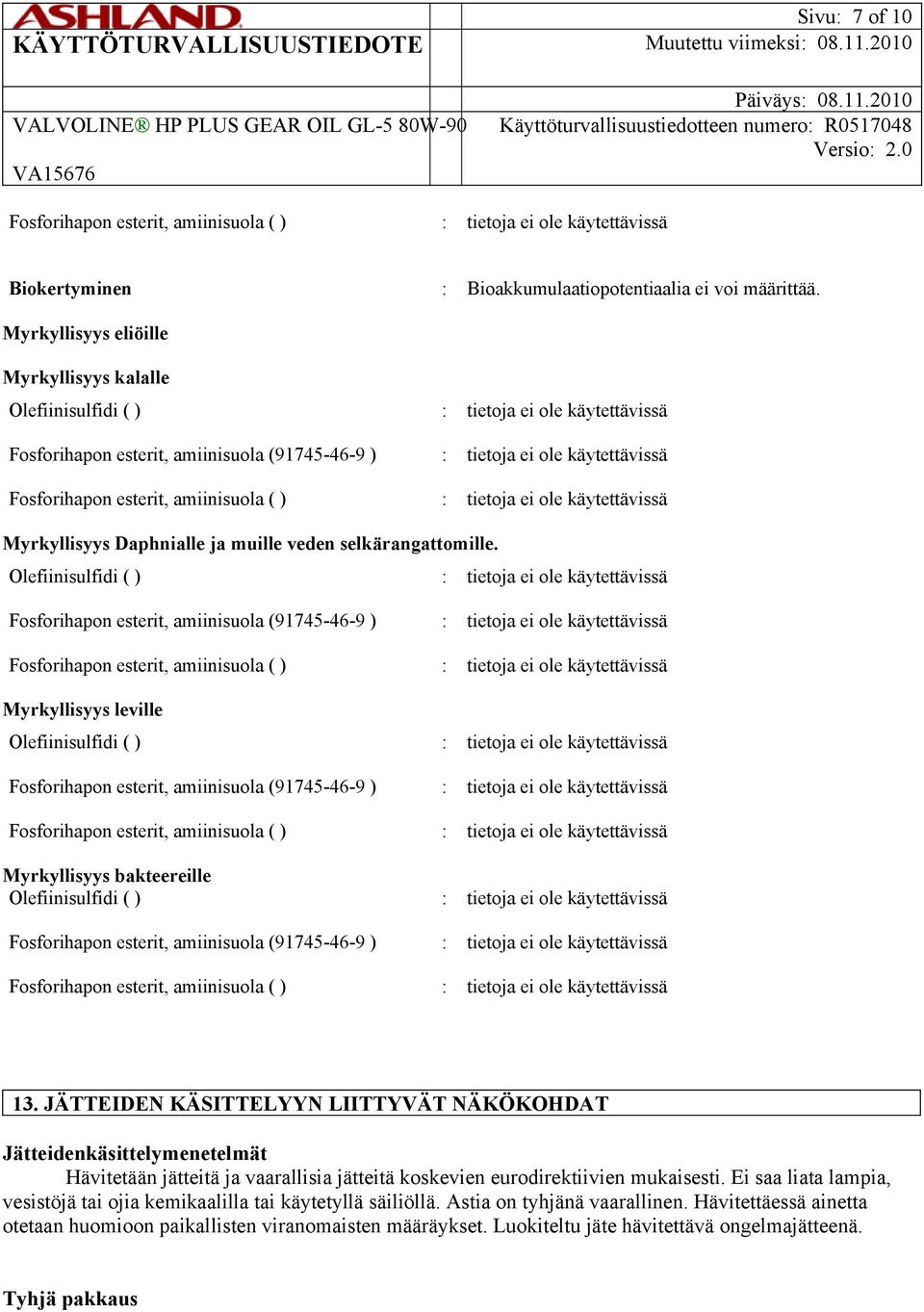 ASHLAND
KÄYTTÖTURVALLISUUSTIEDOTE

Sivu: 7 of 10
Muutettu viimeksi: 08.11.2010

VALVOLINE® HP PLUS GEAR OIL GL-5 80W-90
VA15676

Päiväys: 08.11.2010
Käyttöturvallisuustiedotteen numero: R0517048
Versio: 2.0

Fosforihapon esterit, amiinisuola ( ) : tietoja ei ole käytettävissä

Biokertyminen : Bioakkumulaatiopotentiaalia ei voi määrittää.

Myrkyllisyys eliöille

Myrkyllisyys kalalle

Olefiinisulfidi ( ) : tietoja ei ole käytettävissä

Fosforihapon esterit, amiinisuola (91745-46-9 ) : tietoja ei ole käytettävissä

Fosforihapon esterit, amiinisuola ( ) : tietoja ei ole käytettävissä

Myrkyllisyys Daphnialle ja muille veden selkärangattomille.

Olefiinisulfidi ( ) : tietoja ei ole käytettävissä

Fosforihapon esterit, amiinisuola (91745-46-9 ) : tietoja ei ole käytettävissä

Fosforihapon esterit, amiinisuola ( ) : tietoja ei ole käytettävissä

Myrkyllisyys leville

Olefiinisulfidi ( ) : tietoja ei ole käytettävissä

Fosforihapon esterit, amiinisuola (91745-46-9 ) : tietoja ei ole käytettävissä

Fosforihapon esterit, amiinisuola ( ) : tietoja ei ole käytettävissä

Myrkyllisyys bakteereille

Olefiinisulfidi ( ) : tietoja ei ole käytettävissä

Fosforihapon esterit, amiinisuola (91745-46-9 ) : tietoja ei ole käytettävissä

Fosforihapon esterit, amiinisuola ( ) : tietoja ei ole käytettävissä

13. JÄTTEIDEN KÄSITTELYYN LIITTYVÄT NÄKÖKOHDAT

Jätteidenkäsittelymenetelmät

Hävitetään jätteitä ja vaarallisia jätteitä koskevien eurodirektiivien mukaisesti. Ei saa liata lampia, vesistöjä tai ojia kemikaalilla tai käytetyllä säiliöllä. Astia on tyhjänä vaarallinen. Hävitettäessä ainetta otetaan huomioon paikallisten viranomaisten määräykset. Luokiteltu jäte hävitettävä ongelmajätteenä.

Tyhjä pakkaus